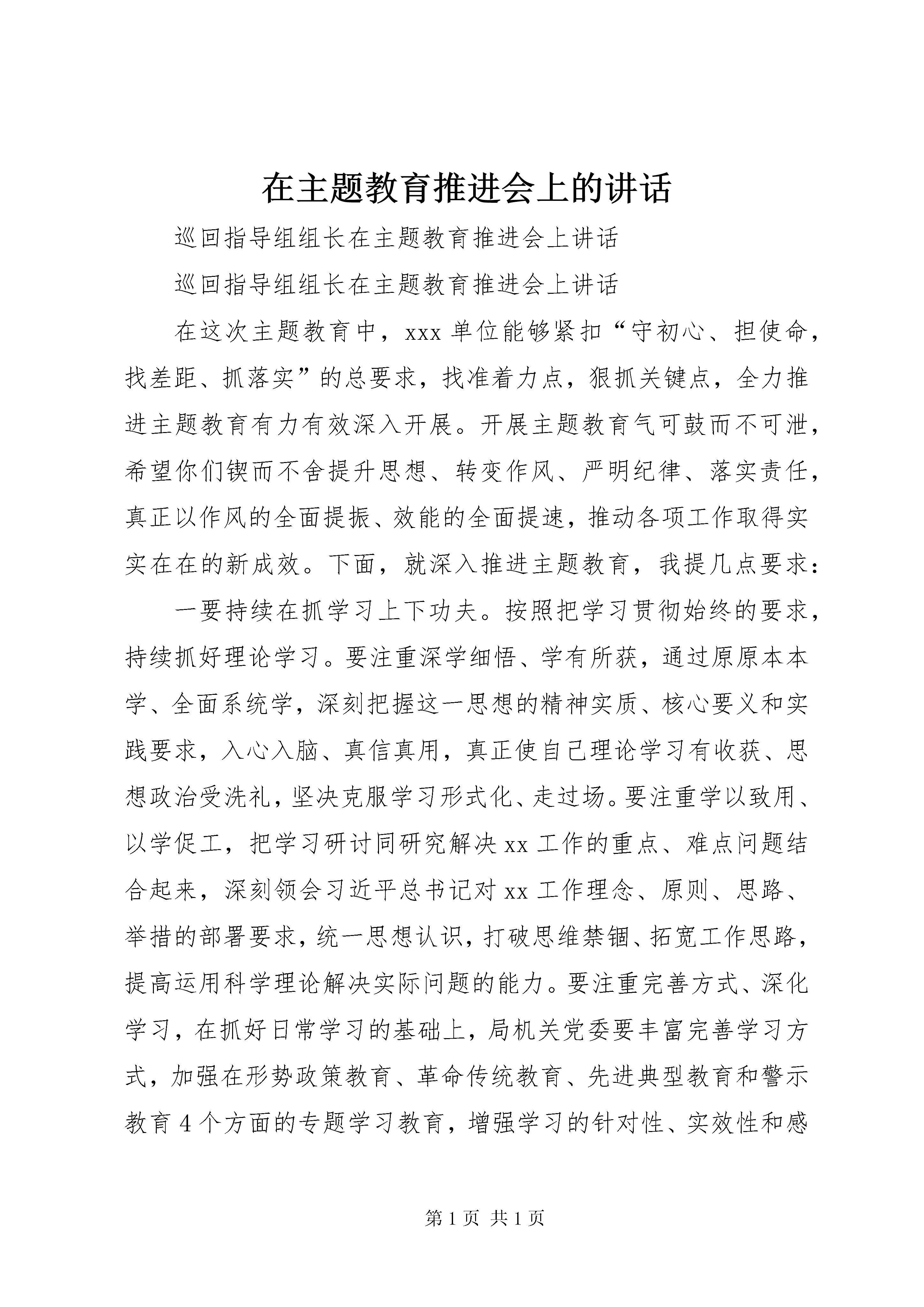 在主题教育推进会上的讲话

巡回指导组组长在主题教育推进会上讲话

巡回指导组组长在主题教育推进会上讲话

在这次主题教育中，xxx 单位能够紧扣“守初心、担使命，找差距、抓落实”的总要求，找准着力点，狠抓关键点，全力推进主题教育有力有效深入开展。开展主题教育气可鼓而不可泄，希望你们锲而不舍提升思想、转变作风、严明纪律、落实责任，真正以作风的全面提振、效能的全面提速，推动各项工作取得实实在在的新成效。下面，就深入推进主题教育，我提几点要求：

一要持续在抓学习上下功夫。按照把学习贯彻始终的要求，持续抓好理论学习。要注重深学细悟、学有所获，通过原原本本学、全面系统学，深刻把握这一思想的精神实质、核心要义和实践要求，入心入脑、真信真用，真正使自己理论学习有收获、思想政治受洗礼，坚决克服学习形式化、走过场。要注重学以致用、以学促工，把学习研讨同研究解决 xx 工作的重点、难点问题结合起来，深刻领会习近平总书记对 xx 工作理念、原则、思路、举措的部署要求，统一思想认识，打破思维禁锢、拓宽工作思路，提高运用科学理论解决实际问题的能力。要注重完善方式、深化学习，在抓好日常学习的基础上，局机关党委要丰富完善学习方式，加强在形势政策教育、革命传统教育、先进典型教育和警示教育 4 个方面的专题学习教育，增强学习的针对性、实效性和感

第 1 页 共 1 页